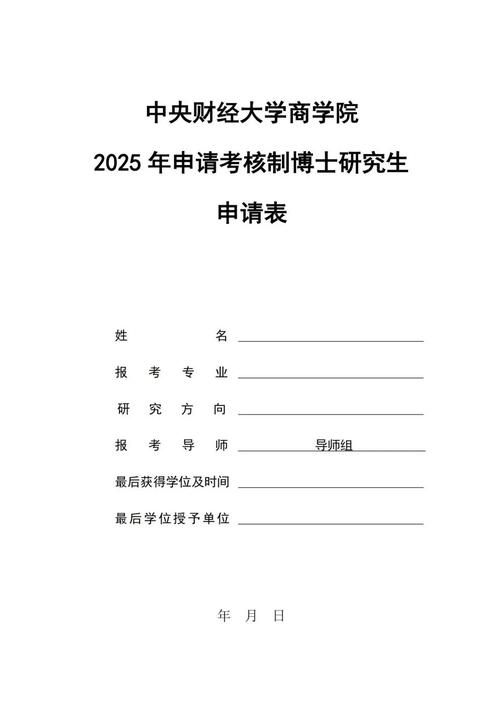 中央财经大学商学院

2025 年申请考核制博士研究生

申请表

姓　　　　名

报 考 专 业

研 究 方 向

报 考 导 师　导师组

最后获得学位及时间

最后学位授予单位

年　月　日